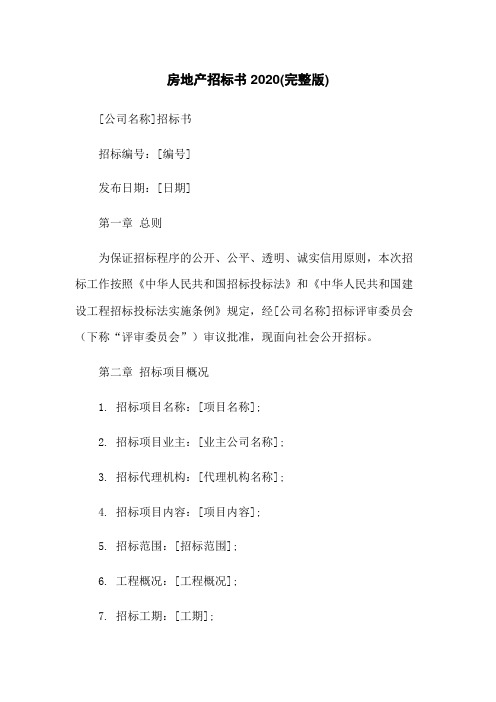 房地产招标书 2020(完整版)

[公司名称]招标书

招标编号：[编号]

发布日期：[日期]

第一章 总则

为保证招标程序的公开、公平、透明、诚实信用原则，本次招标工作按照《中华人民共和国招标投标法》和《中华人民共和国建设工程招标投标法实施条例》规定，经[公司名称]招标评审委员会（下称“评审委员会”）审议批准，现面向社会公开招标。

第二章 招标项目概况

1. 招标项目名称：[项目名称]；

2. 招标项目业主：[业主公司名称]；

3. 招标代理机构：[代理机构名称]；

4. 招标项目内容：[项目内容]；

5. 招标范围：[招标范围]；

6. 工程概况：[工程概况]；

7. 招标工期：[工期]；